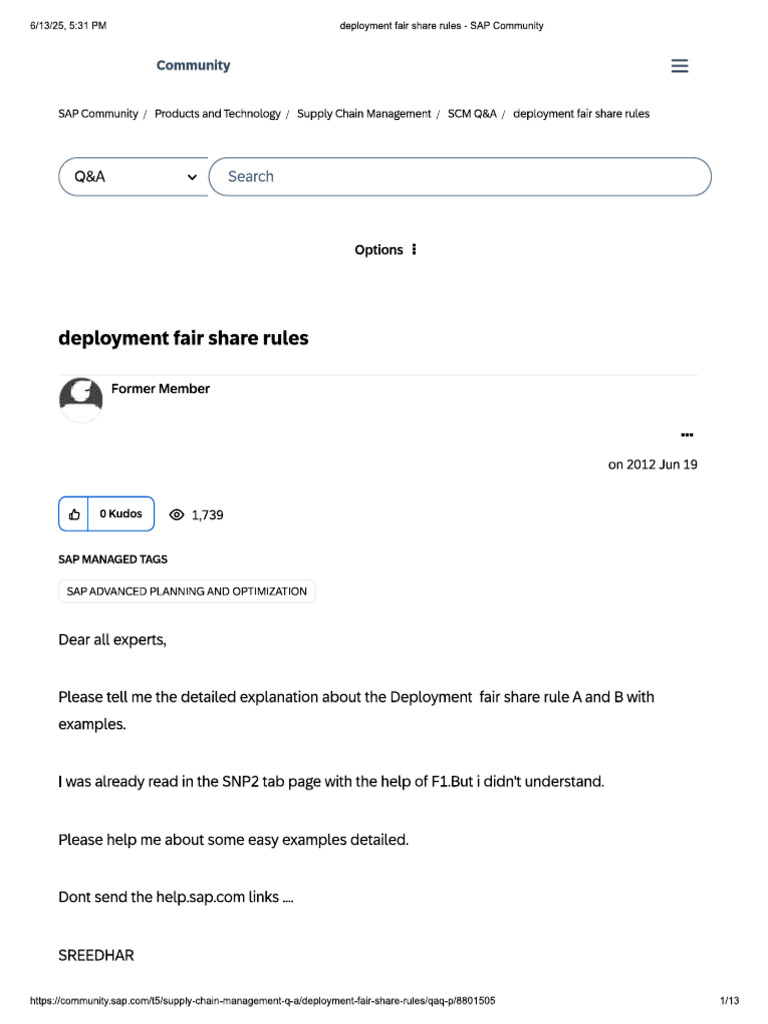 6/13/25, 5:31 PM

deployment fair share rules - SAP Community

Community

SAP Community / Products and Technology / Supply Chain Management / SCM Q&A / deployment fair share rules

Q&A

Search

Options

deployment fair share rules

Former Member

...

on 2012 Jun 19

0 Kudos

1,739

SAP MANAGED TAGS

SAP ADVANCED PLANNING AND OPTIMIZATION

Dear all experts,

Please tell me the detailed explanation about the Deployment fair share rule A and B with examples.

I was already read in the SNP2 tab page with the help of F1.But i didn't understand.

Please help me about some easy examples detailed.

Dont send the help.sap.com links ....

SREEDHAR

https://community.sap.com/t5/supply-chain-management-q-a/deployment-fair-share-rules/qaq-p/8801505

1/13